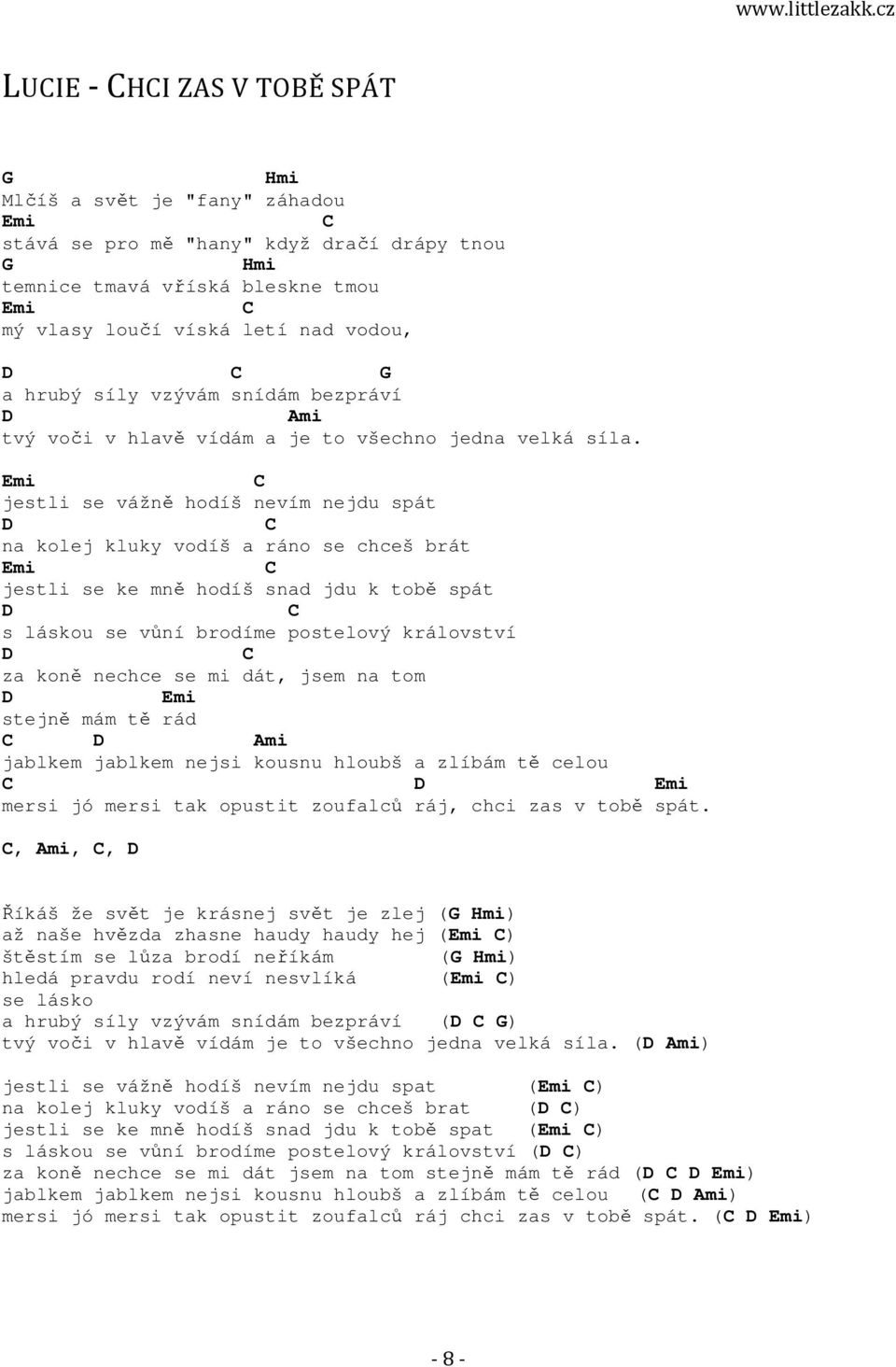 www.littlezakk.cz

LUCIE - CHCI ZAS V TOBĚ SPÁT

G Hmi
Mlčíš a svět je "fany" záhadou
Emi C
stává se pro mě "hany" když dračí drápy tnou
G Hmi
temnice tmavá vříská bleskne tmou
Emi C
mý vlasy loučí víská letí nad vodou,

D C G
a hrubý síly vzývám snídám bezpráví
D Ami
tvý voči v hlavě vídám a je to všechno jedna velká síla.

Emi C
jestli se vážně hodíš nevím nejdu spát
D C
na kolej kluky vodíš a ráno se chceš brát
Emi C
jestli se ke mně hodíš snad jdu k tobě spát
D C
s láskou se vůní brodíme postelový království
D C
za koně nechce se mi dát, jsem na tom
D Emi
stejně mám tě rád
C D Ami
jablkem jablkem nejsi kousnu hloubš a zlíbám tě celou
C D Emi
mersi jó mersi tak opustit zoufalců ráj, chci zas v tobě spát.

C, Ami, C, D

Říkáš že svět je krásnej svět je zlej (G Hmi)
až naše hvězda zhasne haudy haudy hej (Emi C)
štěstím se lůza brodí neříkám (G Hmi)
hledá pravdu rodí neví nesvlíká (Emi C)
se lásko
a hrubý síly vzývám snídám bezpráví (D C G)
tvý voči v hlavě vídám je to všechno jedna velká síla. (D Ami)

jestli se vážně hodíš nevím nejdu spat (Emi C)
na kolej kluky vodíš a ráno se chceš brat (D C)
jestli se ke mně hodíš snad jdu k tobě spat (Emi C)
s láskou se vůní brodíme postelový království (D C)
za koně nechce se mi dát jsem na tom stejně mám tě rád (D C D Emi)
jablkem jablkem nejsi kousnu hloubš a zlíbám tě celou (C D Ami)
mersi jó mersi tak opustit zoufalců ráj chci zas v tobě spát. (C D Emi)

- 8 -